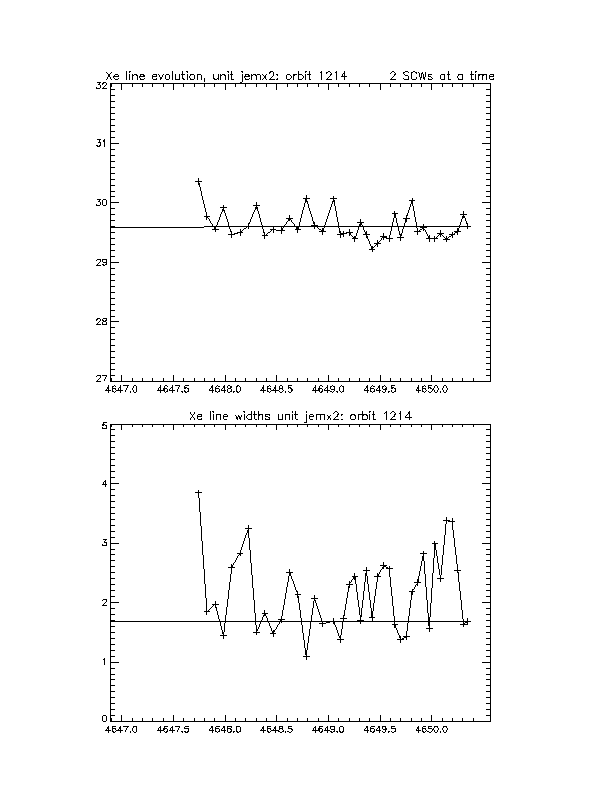 Xe line evolution, unit jemx2: orbit 1214 2 SCWs at a time

32
31
30
29
28
27

4647.0 4647.5 4648.0 4648.5 4649.0 4649.5 4650.0

Xe line widths unit jemx2: orbit 1214

5
4
3
2
1
0

4647.0 4647.5 4648.0 4648.5 4649.0 4649.5 4650.0